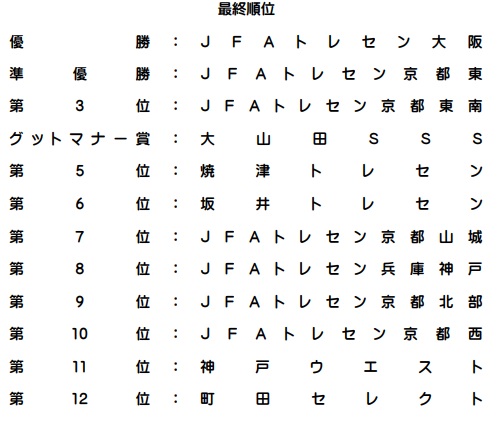 最終順位

優勝：JFAトレセン大阪
準優勝：JFAトレセン京都東
第3位：JFAトレセン京都東南
グットマナー賞：大山田SSS
第5位：焼津トレセン
第6位：坂井トレセン
第7位：JFAトレセン京都山城
第8位：JFAトレセン兵庫神戸
第9位：JFAトレセン京都北部
第10位：JFAトレセン京都西
第11位：神戸ウエスト
第12位：町田セレクト